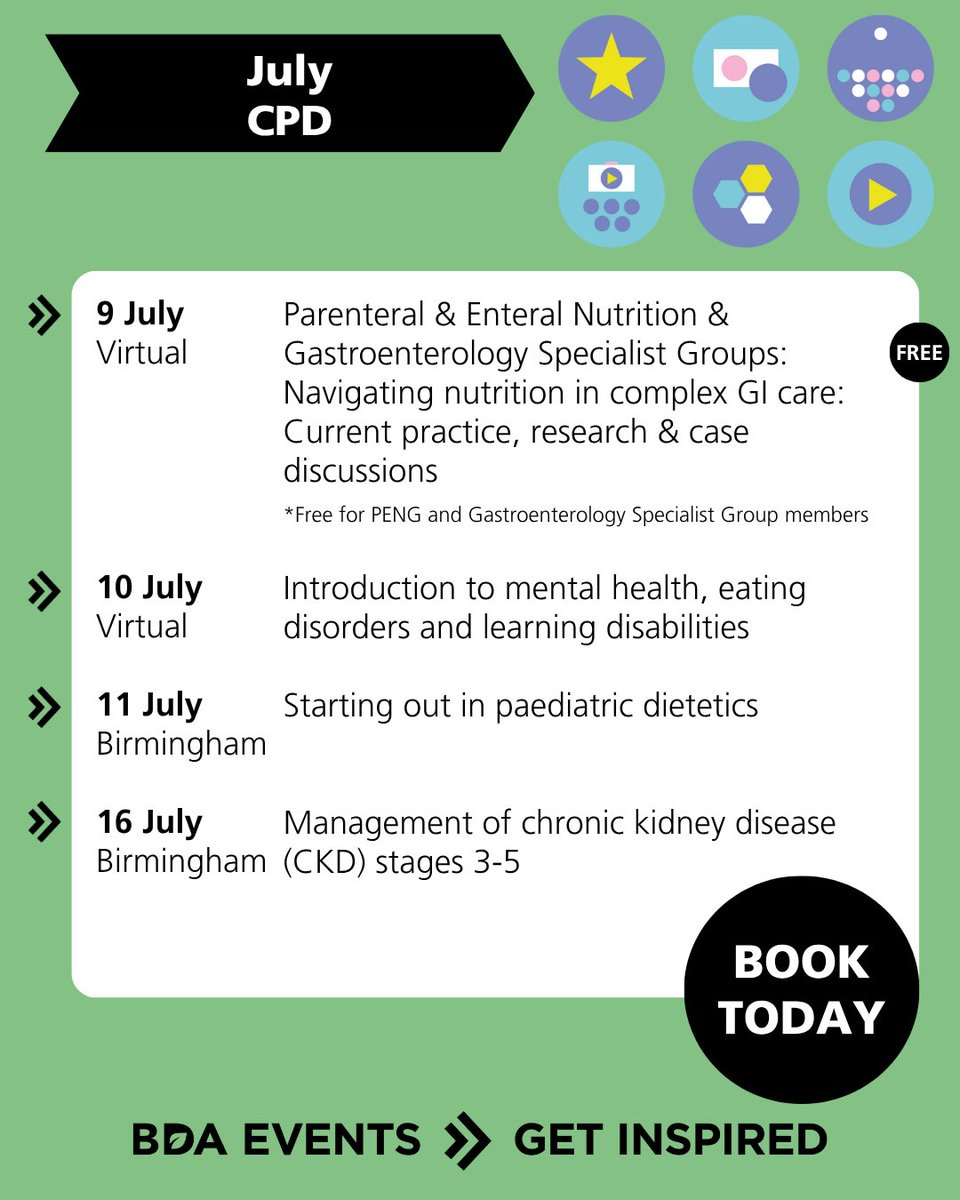 July
CPD

9 July
Virtual
Parenteral & Enteral Nutrition & Gastroenterology Specialist Groups: Navigating nutrition in complex GI care: Current practice, research & case discussions
FREE
*Free for PENG and Gastroenterology Specialist Group members

10 July
Virtual
Introduction to mental health, eating disorders and learning disabilities

11 July
Birmingham
Starting out in paediatric dietetics

16 July
Birmingham
Management of chronic kidney disease (CKD) stages 3-5

BOOK TODAY

BDA EVENTS GET INSPIRED